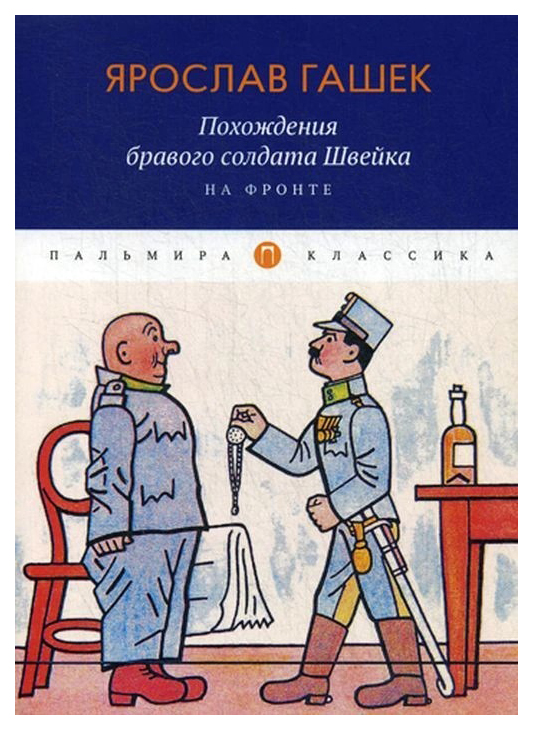 ЯРОСЛАВ ГАШЕК

Похождения бравого солдата Швейка

НА ФРОНТЕ

ПАЛЬМИРА П КЛАССИКА